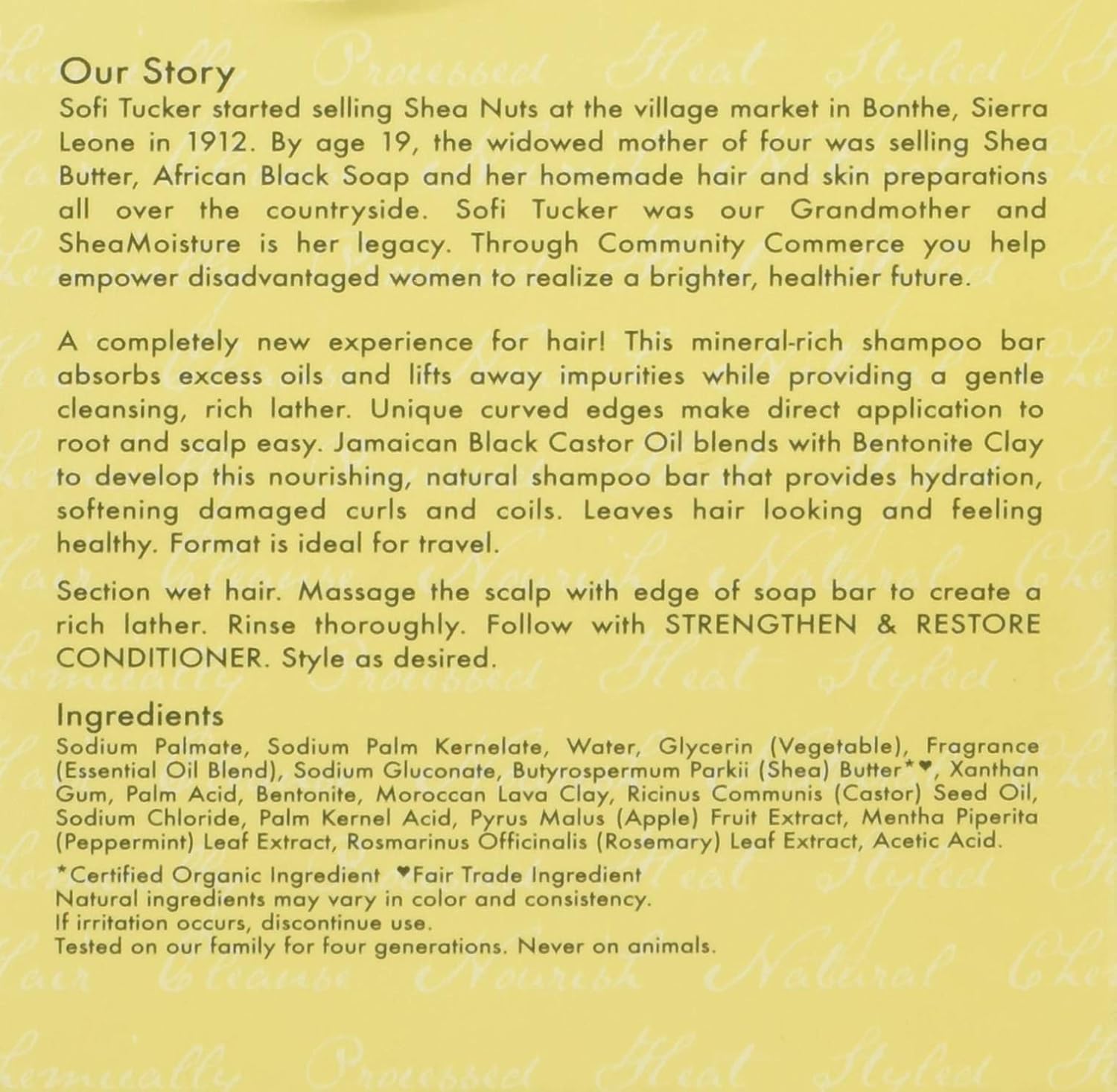 Our Story
Sofi Tucker started selling Shea Nuts at the village market in Bonthe, Sierra Leone in 1912. By age 19, the widowed mother of four was selling Shea Butter, African Black Soap and her homemade hair and skin preparations all over the countryside. Sofi Tucker was our Grandmother and SheaMoisture is her legacy. Through Community Commerce you help empower disadvantaged women to realize a brighter, healthier future.

A completely new experience for hair! This mineral-rich shampoo bar absorbs excess oils and lifts away impurities while providing a gentle cleansing, rich lather. Unique curved edges make direct application to root and scalp easy. Jamaican Black Castor Oil blends with Bentonite Clay to develop this nourishing, natural shampoo bar that provides hydration, softening damaged curls and coils. Leaves hair looking and feeling healthy. Format is ideal for travel.

Section wet hair. Massage the scalp with edge of soap bar to create a rich lather. Rinse thoroughly. Follow with STRENGTHEN & RESTORE CONDITIONER. Style as desired.

Ingredients
Sodium Palmate, Sodium Palm Kernelate, Water, Glycerin (Vegetable), Fragrance (Essential Oil Blend), Sodium Gluconate, Butyrospermum Parkii (Shea) Butter*♥, Xanthan Gum, Palm Acid, Bentonite, Moroccan Lava Clay, Ricinus Communis (Castor) Seed Oil, Sodium Chloride, Palm Kernel Acid, Pyrus Malus (Apple) Fruit Extract, Mentha Piperita (Peppermint) Leaf Extract, Rosmarinus Officinalis (Rosemary) Leaf Extract, Acetic Acid.

*Certified Organic Ingredient ♥Fair Trade Ingredient
Natural ingredients may vary in color and consistency.
If irritation occurs, discontinue use.
Tested on our family for four generations. Never on animals.